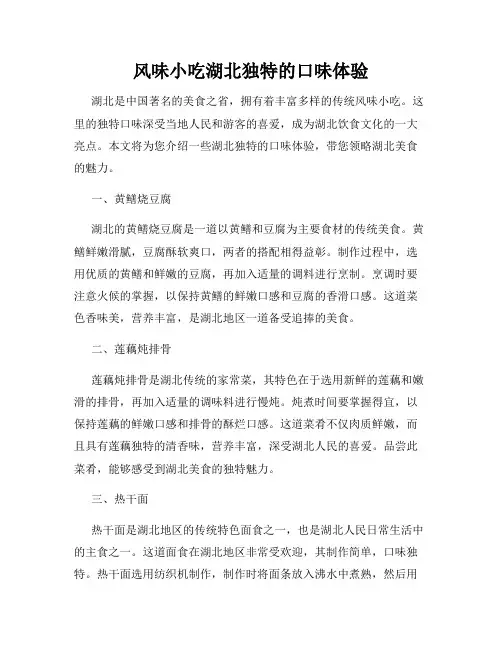 风味小吃湖北独特的口味体验

湖北是中国著名的美食之省，拥有着丰富多样的传统风味小吃。这里的独特口味深受当地人民和游客的喜爱，成为湖北饮食文化的一大亮点。本文将为您介绍一些湖北独特的口味体验，带您领略湖北美食的魅力。

一、黄鳝烧豆腐

湖北的黄鳝烧豆腐是一道以黄鳝和豆腐为主要食材的传统美食。黄鳝鲜嫩滑腻，豆腐酥软爽口，两者的搭配相得益彰。制作过程中，选用优质的黄鳝和鲜嫩的豆腐，再加入适量的调料进行烹制。烹调时要注意火候的掌握，以保持黄鳝的鲜嫩口感和豆腐的香滑口感。这道菜色香味美，营养丰富，是湖北地区一道备受追捧的美食。

二、莲藕炖排骨

莲藕炖排骨是湖北传统的家常菜，其特色在于选用新鲜的莲藕和嫩滑的排骨，再加入适量的调味料进行慢炖。炖煮时间要掌握得宜，以保持莲藕的鲜嫩口感和排骨的酥烂口感。这道菜肴不仅肉质鲜嫩，而且具有莲藕独特的清香味，营养丰富，深受湖北人民的喜爱。品尝此菜肴，能够感受到湖北美食的独特魅力。

三、热干面

热干面是湖北地区的传统特色面食之一，也是湖北人民日常生活中的主食之一。这道面食在湖北地区非常受欢迎，其制作简单，口味独特。热干面选用纺织机制作，制作时将面条放入沸水中煮熟，然后用